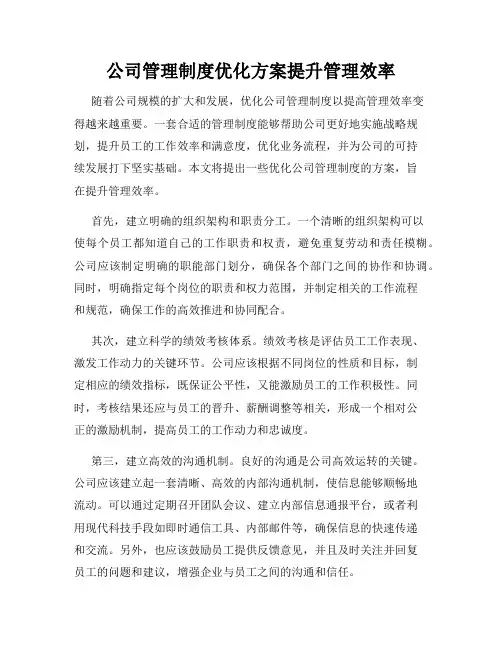 公司管理制度优化方案提升管理效率

随着公司规模的扩大和发展，优化公司管理制度以提高管理效率变得越来越重要。一套合适的管理制度能够帮助公司更好地实施战略规划，提升员工的工作效率和满意度，优化业务流程，并为公司的可持续发展打下坚实基础。本文将提出一些优化公司管理制度的方案，旨在提升管理效率。

首先，建立明确的组织架构和职责分工。一个清晰的组织架构可以使每个员工都知道自己的工作职责和权责，避免重复劳动和责任模糊。公司应该制定明确的职能部门划分，确保各个部门之间的协作和协调。同时，明确指定每个岗位的职责和权力范围，并制定相关的工作流程和规范，确保工作的高效推进和协同配合。

其次，建立科学的绩效考核体系。绩效考核是评估员工工作表现、激发工作动力的关键环节。公司应该根据不同岗位的性质和目标，制定相应的绩效指标，既保证公平性，又能激励员工的工作积极性。同时，考核结果还应与员工的晋升、薪酬调整等相关，形成一个相对公正的激励机制，提高员工的工作动力和忠诚度。

第三，建立高效的沟通机制。良好的沟通是公司高效运转的关键。公司应该建立起一套清晰、高效的内部沟通机制，使信息能够顺畅地流动。可以通过定期召开团队会议、建立内部信息通报平台，或者利用现代科技手段如即时通信工具、内部邮件等，确保信息的快速传递和交流。另外，也应该鼓励员工提供反馈意见，并且及时关注并回复员工的问题和建议，增强企业与员工之间的沟通和信任。